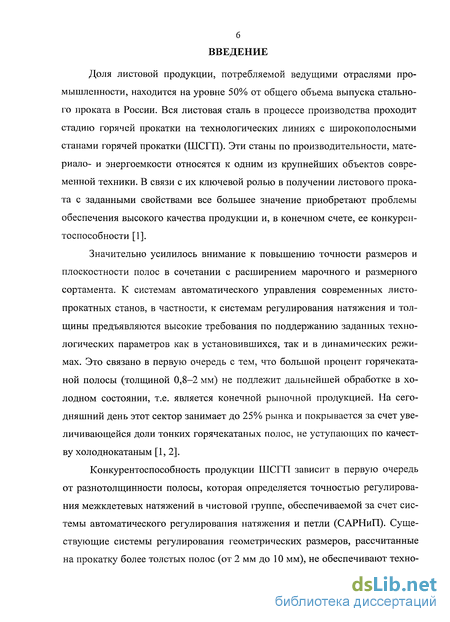 6

ВВЕДЕНИЕ

Доля листовой продукции, потребляемой ведущими отраслями промышленности, находится на уровне 50% от общего объема выпуска стального проката в России. Вся листовая сталь в процессе производства проходит стадию горячей прокатки на технологических линиях с широкополосными станами горячей прокатки (ШСГП). Эти станы по производительности, материало- и энергоемкости относятся к одним из крупнейших объектов современной техники. В связи с их ключевой ролью в получении листового проката с заданными свойствами все большее значение приобретают проблемы обеспечения высокого качества продукции и, в конечном счете, ее конкурентоспособности [1].

Значительно усилилось внимание к повышению точности размеров и плоскостности полос в сочетании с расширением марочного и размерного сортамента. К системам автоматического управления современных листопрокатных станов, в частности, к системам регулирования натяжения и толщины предъявляются высокие требования по поддержанию заданных технологических параметров как в установившихся, так и в динамических режимах. Это связано в первую очередь с тем, что большой процент горячекатаной полосы (толщиной 0,8–2 мм) не подлежит дальнейшей обработке в холодном состоянии, т.е. является конечной рыночной продукцией. На сегодняшний день этот сектор занимает до 25% рынка и покрывается за счет увеличивающейся доли тонких горячекатаных полос, не уступающих по качеству холоднокатаным [1, 2].

Конкурентоспособность продукции ШСГП зависит в первую очередь от разнотолщинности полосы, которая определяется точностью регулирования межклетевых натяжений в чистовой группе, обеспечиваемой за счет системы автоматического регулирования натяжения и петли (САРНиП). Существующие системы регулирования геометрических размеров, рассчитанные на прокатку более толстых полос (от 2 мм до 10 мм), не обеспечивают техно-

dsLib.net
библиотека диссертаций